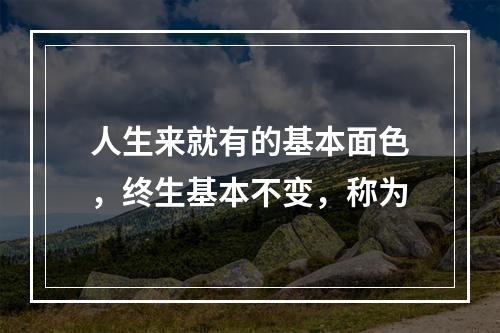 人生来就有的基本面色，终生基本不变，称为